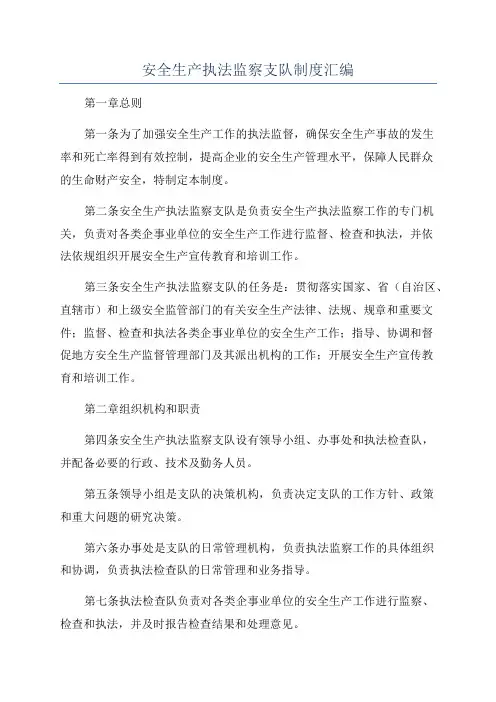 安全生产执法监察支队制度汇编

第一章总则

第一条为了加强安全生产工作的执法监督，确保安全生产事故的发生率和死亡率得到有效控制，提高企业的安全生产管理水平，保障人民群众的生命财产安全，特制定本制度。

第二条安全生产执法监察支队是负责安全生产执法监察工作的专门机关，负责对各类企事业单位的安全生产工作进行监督、检查和执法，并依法依规组织开展安全生产宣传教育和培训工作。

第三条安全生产执法监察支队的任务是：贯彻落实国家、省（自治区、直辖市）和上级安全监管部门的有关安全生产法律、法规、规章和重要文件；监督、检查和执法各类企事业单位的安全生产工作；指导、协调和督促地方安全生产监督管理部门及其派出机构的工作；开展安全生产宣传教育和培训工作。

第二章组织机构和职责

第四条安全生产执法监察支队设有领导小组、办事处和执法检查队，并配备必要的行政、技术及勤务人员。

第五条领导小组是支队的决策机构，负责决定支队的工作方针、政策和重大问题的研究决策。

第六条办事处是支队的日常管理机构，负责执法监察工作的具体组织和协调，负责执法检查队的日常管理和业务指导。

第七条执法检查队负责对各类企事业单位的安全生产工作进行监察、检查和执法，并及时报告检查结果和处理意见。